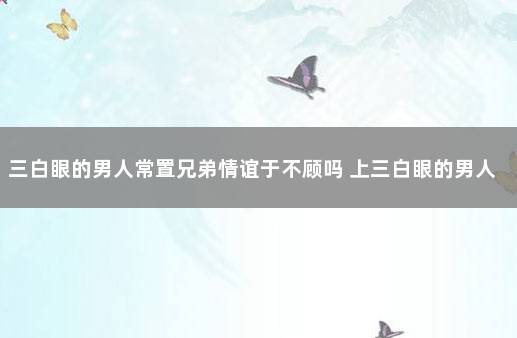 三白眼的男人常置兄弟情谊于不顾吗 上三白眼的男人